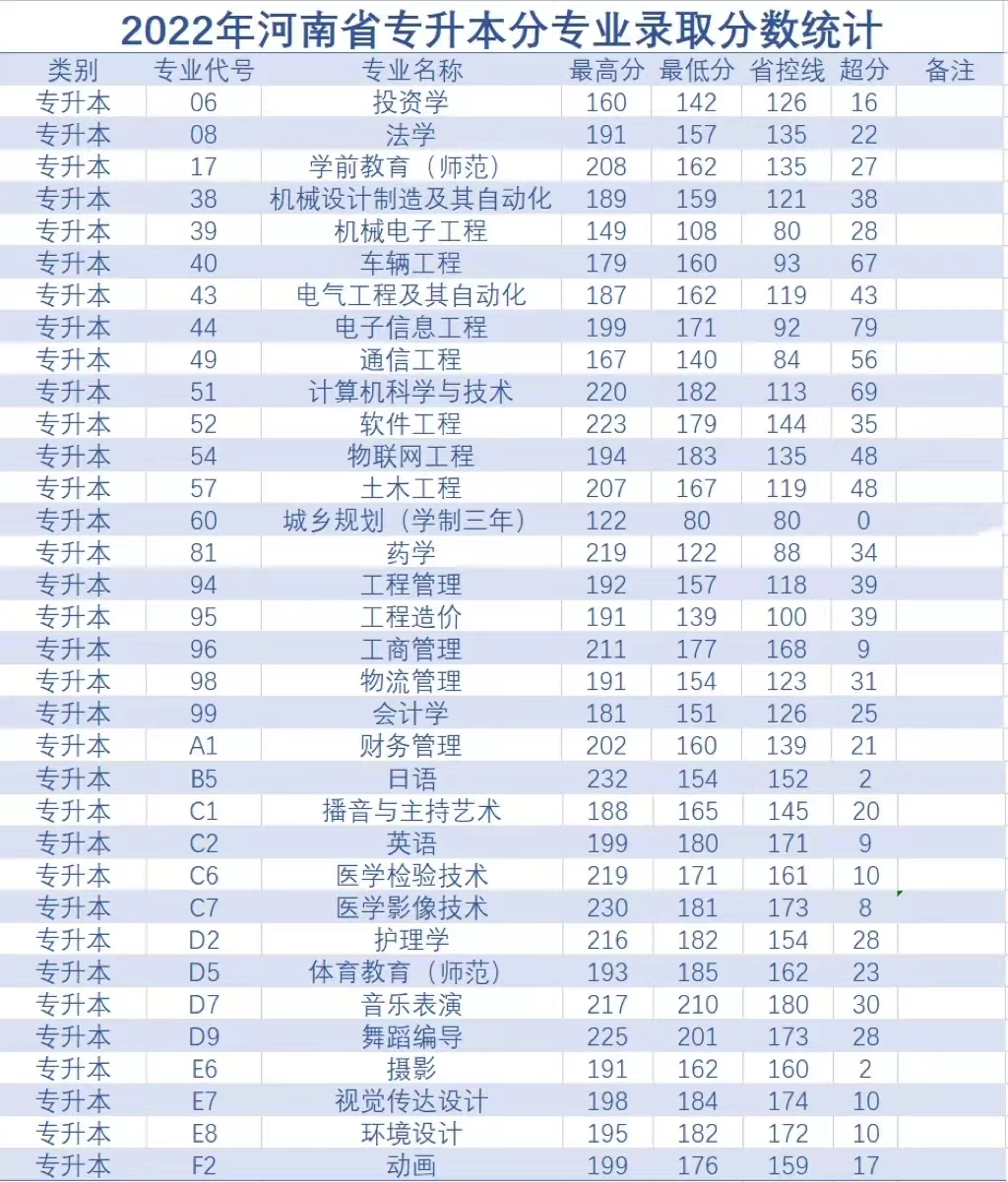 2022年河南省专升本分专业录取分数统计

| 类别 | 专业代号 | 专业名称 | 最高分 | 最低分 | 省控线 | 超分 | 备注 |
|---|---|---|---|---|---|---|---|
| 专升本 | 06 | 投资学 | 160 | 142 | 126 | 16 | |
| 专升本 | 08 | 法学 | 191 | 157 | 135 | 22 | |
| 专升本 | 17 | 学前教育（师范） | 208 | 162 | 135 | 27 | |
| 专升本 | 38 | 机械设计制造及其自动化 | 189 | 159 | 121 | 38 | |
| 专升本 | 39 | 机械电子工程 | 149 | 108 | 80 | 28 | |
| 专升本 | 40 | 车辆工程 | 179 | 160 | 93 | 67 | |
| 专升本 | 43 | 电气工程及其自动化 | 187 | 162 | 119 | 43 | |
| 专升本 | 44 | 电子信息工程 | 199 | 171 | 92 | 79 | |
| 专升本 | 49 | 通信工程 | 167 | 140 | 84 | 56 | |
| 专升本 | 51 | 计算机科学与技术 | 220 | 182 | 113 | 69 | |
| 专升本 | 52 | 软件工程 | 223 | 179 | 144 | 35 | |
| 专升本 | 54 | 物联网工程 | 194 | 183 | 135 | 48 | |
| 专升本 | 57 | 土木工程 | 207 | 167 | 119 | 48 | |
| 专升本 | 60 | 城乡规划（学制三年） | 122 | 80 | 80 | 0 | |
| 专升本 | 81 | 药学 | 219 | 122 | 88 | 34 | |
| 专升本 | 94 | 工程管理 | 192 | 157 | 118 | 39 | |
| 专升本 | 95 | 工程造价 | 191 | 139 | 100 | 39 | |
| 专升本 | 96 | 工商管理 | 211 | 177 | 168 | 9 | |
| 专升本 | 98 | 物流管理 | 191 | 154 | 123 | 31 | |
| 专升本 | 99 | 会计学 | 181 | 151 | 126 | 25 | |
| 专升本 | A1 | 财务管理 | 202 | 160 | 139 | 21 | |
| 专升本 | B5 | 日语 | 232 | 154 | 152 | 2 | |
| 专升本 | C1 | 播音与主持艺术 | 188 | 165 | 145 | 20 | |
| 专升本 | C2 | 英语 | 199 | 180 | 171 | 9 | |
| 专升本 | C6 | 医学检验技术 | 219 | 171 | 161 | 10 | |
| 专升本 | C7 | 医学影像技术 | 230 | 181 | 173 | 8 | |
| 专升本 | D2 | 护理学 | 216 | 182 | 154 | 28 | |
| 专升本 | D5 | 体育教育（师范） | 193 | 185 | 162 | 23 | |
| 专升本 | D7 | 音乐表演 | 217 | 210 | 180 | 30 | |
| 专升本 | D9 | 舞蹈编导 | 225 | 201 | 173 | 28 | |
| 专升本 | E6 | 摄影 | 191 | 162 | 160 | 2 | |
| 专升本 | E7 | 视觉传达设计 | 198 | 184 | 174 | 10 | |
| 专升本 | E8 | 环境设计 | 195 | 182 | 172 | 10 | |
| 专升本 | F2 | 动画 | 199 | 176 | 159 | 17 | |